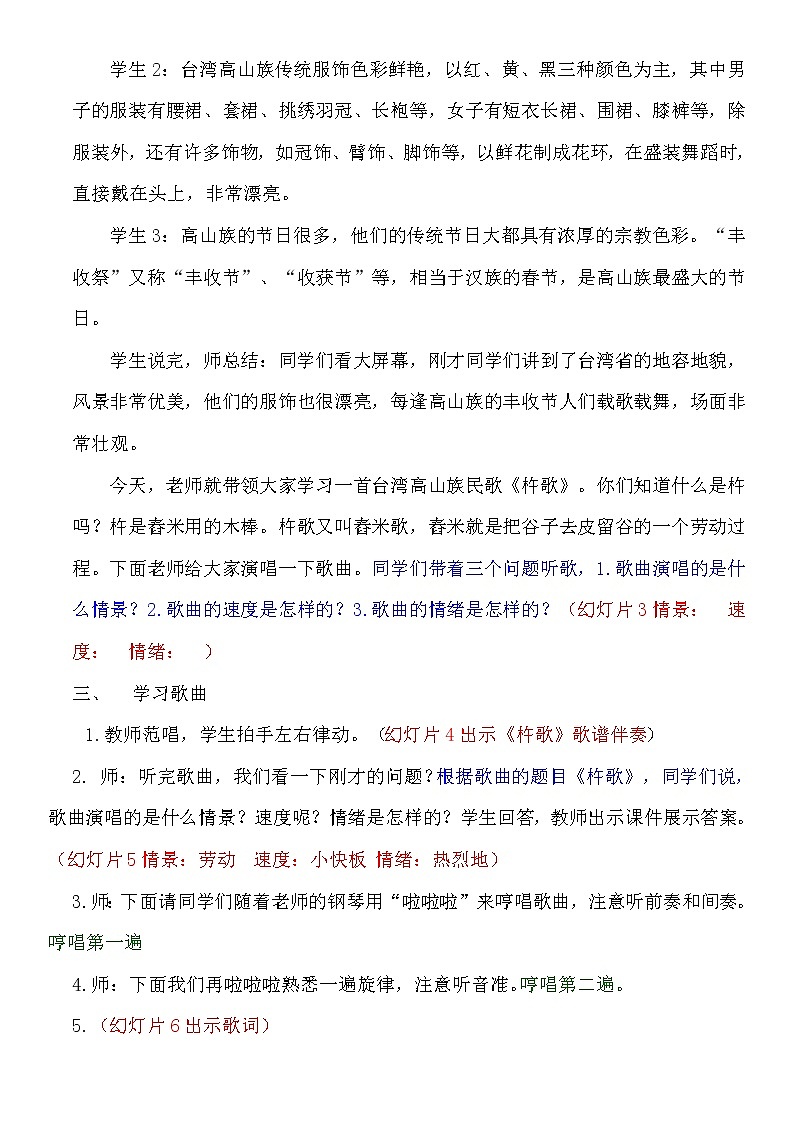 学生 2：台湾高山族传统服饰色彩鲜艳，以红、黄、黑三种颜色为主，其中男子的服装有腰裙、套裙、挑绣羽冠、长袍等，女子有短衣长裙、围裙、膝裤等，除服装外，还有许多饰物，如冠饰、臂饰、脚饰等，以鲜花制成花环，在盛装舞蹈时，直接戴在头上，非常漂亮。

学生 3：高山族的节日很多，他们的传统节日大都具有浓厚的宗教色彩。“丰收祭”又称“丰收节”、“收获节”等，相当于汉族的春节，是高山族最盛大的节日。

学生说完，师总结：同学们看大屏幕，刚才同学们讲到了台湾省的地容地貌，风景非常优美，他们的服饰也很漂亮，每逢高山族的丰收节人们载歌载舞，场面非常壮观。

今天，老师就带领大家学习一首台湾高山族民歌《杵歌》。你们知道什么是杵吗？杵是舂米用的木棒。杵歌又叫舂米歌，舂米就是把谷子去皮留谷的一个劳动过程。下面老师给大家演唱一下歌曲。同学们带着三个问题听歌，1.歌曲演唱的是什么情景？2.歌曲的速度是怎样的？3.歌曲的情绪是怎样的？（幻灯片 3 情景： 速度： 情绪： ）

三、 学习歌曲

1.教师范唱，学生拍手左右律动。（幻灯片 4 出示《杵歌》歌谱伴奏）

2. 师：听完歌曲，我们看一下刚才的问题？根据歌曲的题目《杵歌》，同学们说，歌曲演唱的是什么情景？速度呢？情绪是怎样的？学生回答，教师出示课件展示答案。（幻灯片 5 情景：劳动 速度：小快板 情绪：热烈地）

3.师：下面请同学们随着老师的钢琴用“啦啦啦”来哼唱歌曲，注意听前奏和间奏。哼唱第一遍

4.师：下面我们再啦啦啦熟悉一遍旋律，注意听音准。哼唱第二遍。

5.（幻灯片 6 出示歌词）